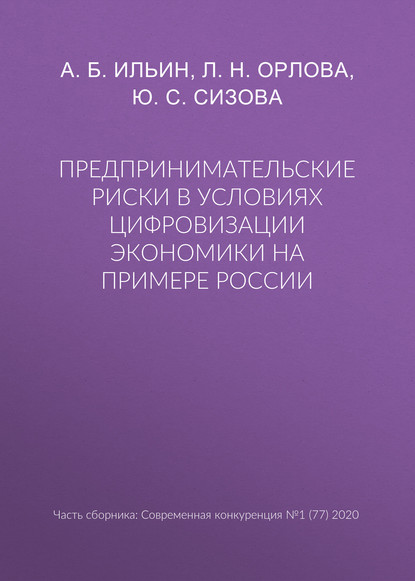 А. Б. ИЛЬИН, Л. Н. ОРЛОВА,
Ю. С. СИЗОВА

ПРЕДПРИНИМАТЕЛЬСКИЕ
РИСКИ В УСЛОВИЯХ
ЦИФРОВИЗАЦИИ
ЭКОНОМИКИ НА
ПРИМЕРЕ РОССИИ

Часть сборника: Современная конкуренция №1 (77) 2020